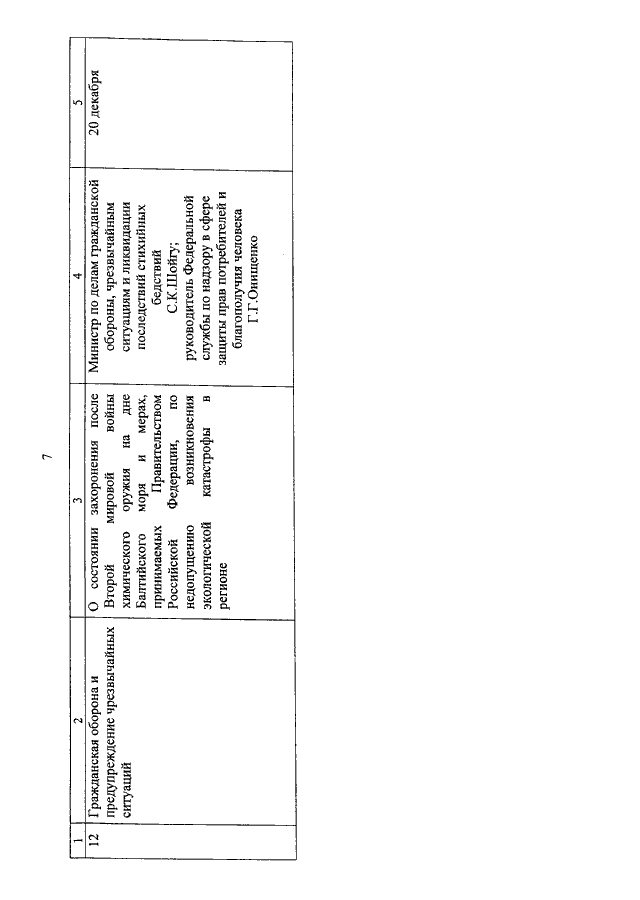 7

| 1 | 2 | 3 | 4 | 5 |
|---|---|---|---|---|
| 12 | Гражданская оборона и предупреждение чрезвычайных ситуаций | О состоянии захоронения после Второй мировой войны химического оружия на дне Балтийского моря и мерах, принимаемых Правительством Российской Федерации, по недопущению возникновения экологической катастрофы в регионе | Министр по делам гражданской обороны, чрезвычайным ситуациям и ликвидации последствий стихийных бедствий С.К.Шойгу; руководитель Федеральной службы по надзору в сфере защиты прав потребителей и благополучия человека Г.Г.Онищенко | 20 декабря |